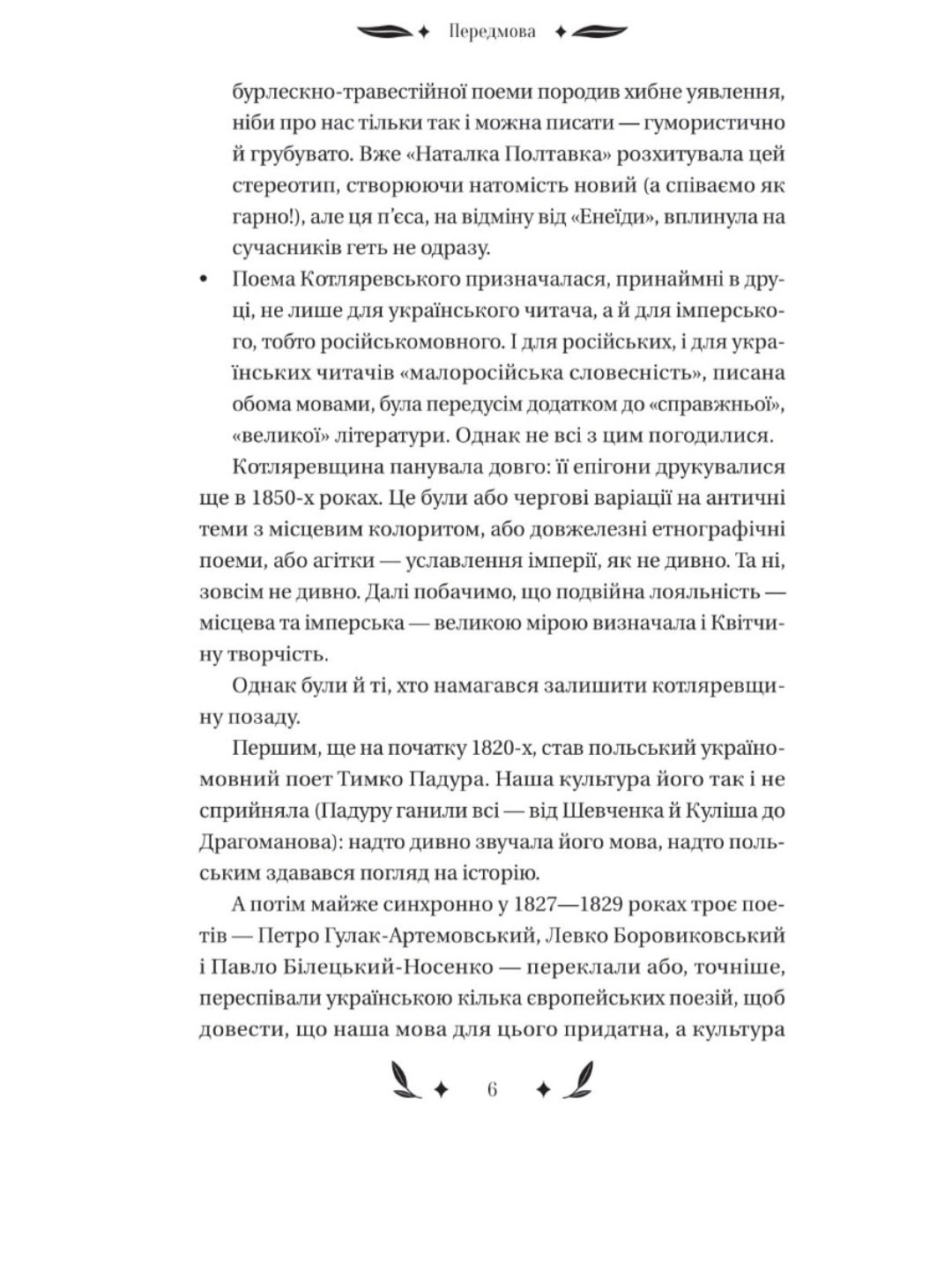 Передмова

бурлескно-травестійної поеми породив хибне уявлення, ніби про нас тільки так і можна писати — гумористично й грубувато. Вже «Наталка Полтавка» розхитувала цей стереотип, створюючи натомість новий (а співаємо як гарно!), але ця п'єса, на відміну від «Енеїди», вплинула на сучасників геть не одразу.

• Поема Котляревського призначалася, принаймні в друці, не лише для українського читача, а й для імперського, тобто російськомовного. І для російських, і для українських читачів «малоросійська словесність», писана обома мовами, була передусім додатком до «справжньої», «великої» літератури. Однак не всі з цим погодилися.

Котляревщина панувала довго: її епігони друкувалися ще в 1850-х роках. Це були або чергові варіації на античні теми з місцевим колоритом, або довжелезні етнографічні поеми, або агітки — уславлення імперії, як не дивно. Та ні, зовсім не дивно. Далі побачимо, що подвійна лояльність — місцева та імперська — великою мірою визначала і Квітчину творчість.

Однак були й ті, хто намагався залишити котляревщину позаду.

Першим, ще на початку 1820-х, став польський україномовний поет Тимко Падура. Наша культура його так і не сприйняла (Падуру ганили всі — від Шевченка й Куліша до Драгоманова): надто дивно звучала його мова, надто польським здавався погляд на історію.

А потім майже синхронно у 1827—1829 роках троє поетів — Петро Гулак-Артемовський, Левко Боровиковський і Павло Білецький-Носенко — переклали або, точніше, переспівали українською кілька європейських поезій, щоб довести, що наша мова для цього придатна, а культура

6